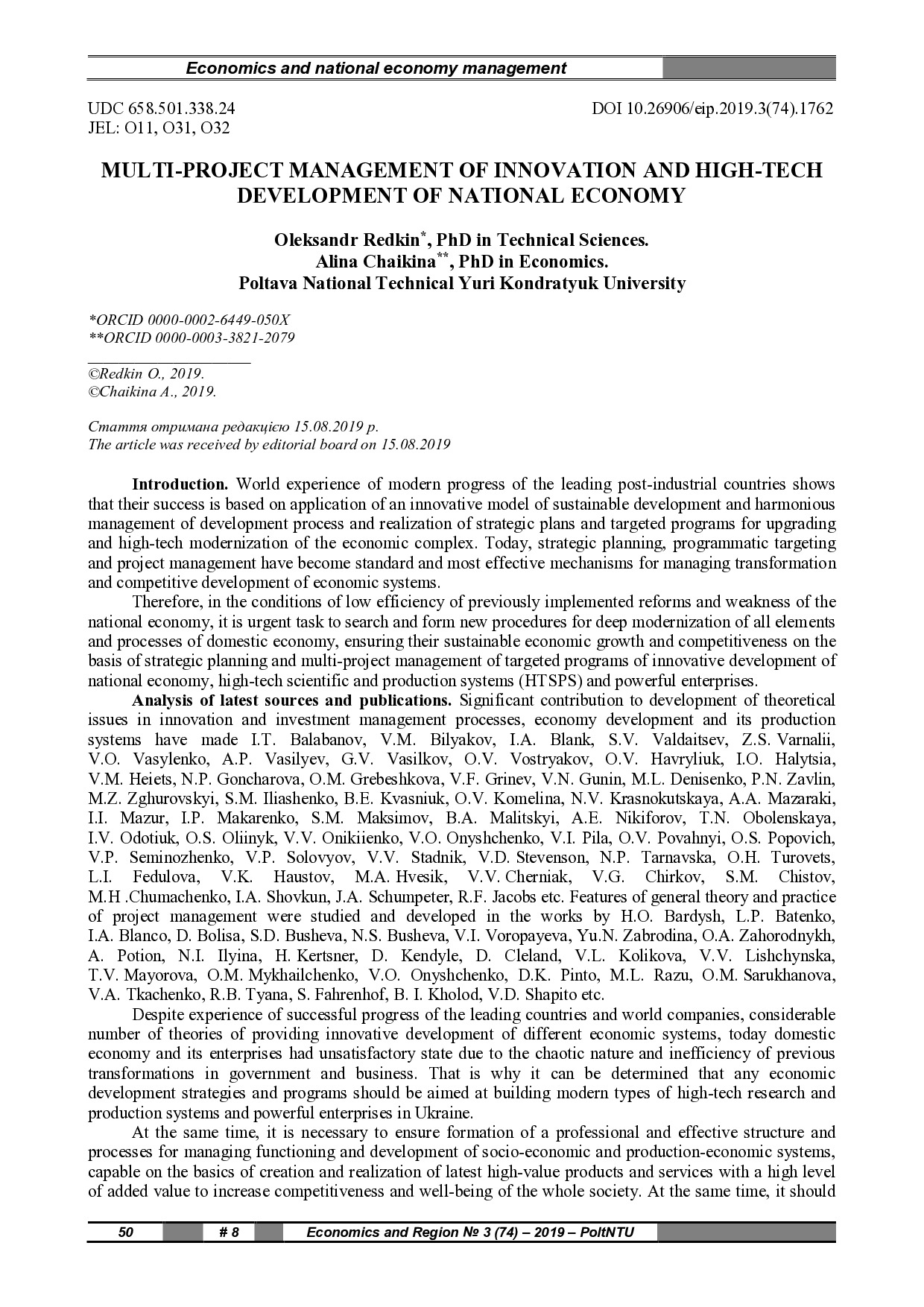 Economics and national economy management

UDC 658.501.338.24
JEL: O11, O31, O32

DOI 10.26906/eip.2019.3(74).1762

MULTI-PROJECT MANAGEMENT OF INNOVATION AND HIGH-TECH DEVELOPMENT OF NATIONAL ECONOMY

Oleksandr Redkin*, PhD in Technical Sciences.
Alina Chaikina**, PhD in Economics.
Poltava National Technical Yuri Kondratyuk University

*ORCID 0000-0002-6449-050X
**ORCID 0000-0003-3821-2079

©Redkin O., 2019.
©Chaikina A., 2019.

Стаття отримана редакцією 15.08.2019 р.
The article was received by editorial board on 15.08.2019

Introduction. World experience of modern progress of the leading post-industrial countries shows that their success is based on application of an innovative model of sustainable development and harmonious management of development process and realization of strategic plans and targeted programs for upgrading and high-tech modernization of the economic complex. Today, strategic planning, programmatic targeting and project management have become standard and most effective mechanisms for managing transformation and competitive development of economic systems.

Therefore, in the conditions of low efficiency of previously implemented reforms and weakness of the national economy, it is urgent task to search and form new procedures for deep modernization of all elements and processes of domestic economy, ensuring their sustainable economic growth and competitiveness on the basis of strategic planning and multi-project management of targeted programs of innovative development of national economy, high-tech scientific and production systems (HTSPS) and powerful enterprises.

Analysis of latest sources and publications. Significant contribution to development of theoretical issues in innovation and investment management processes, economy development and its production systems have made I.T. Balabanov, V.M. Bilyakov, I.A. Blank, S.V. Valdaitsev, Z.S. Varnalii, V.O. Vasylenko, A.P. Vasilyev, G.V. Vasilkov, O.V. Vostryakov, O.V. Havryliuk, I.O. Halytsia, V.M. Heiets, N.P. Goncharova, O.M. Grebeshkova, V.F. Grinev, V.N. Gunin, M.L. Denisenko, P.N. Zavlin, M.Z. Zghurovskyi, S.M. Iliashenko, B.E. Kvasniuk, O.V. Komelina, N.V. Krasnokutskaya, A.A. Mazaraki, I.I. Mazur, I.P. Makarenko, S.M. Maksimov, B.A. Malitskyi, A.E. Nikiforov, T.N. Obolenskaya, I.V. Odotiuk, O.S. Oliinyk, V.V. Onikiienko, V.O. Onyshchenko, V.I. Pila, O.V. Povahnyi, O.S. Popovich, V.P. Seminozhenko, V.P. Solovyov, V.V. Stadnik, V.D. Stevenson, N.P. Tarnavska, O.H. Turovets, L.I. Fedulova, V.K. Haustov, M.A. Hvesik, V.V. Cherniak, V.G. Chirkov, S.M. Chistov, M.H .Chumachenko, I.A. Shovkun, J.A. Schumpeter, R.F. Jacobs etc. Features of general theory and practice of project management were studied and developed in the works by H.O. Bardysh, L.P. Batenko, I.A. Blanco, D. Bolisa, S.D. Busheva, N.S. Busheva, V.I. Voropayeva, Yu.N. Zabrodina, O.A. Zahorodnykh, A. Potion, N.I. Ilyina, H. Kertsner, D. Kendyle, D. Cleland, V.L. Kolikova, V.V. Lishchynska, T.V. Mayorova, O.M. Mykhailchenko, V.O. Onyshchenko, D.K. Pinto, M.L. Razu, O.M. Sarukhanova, V.A. Tkachenko, R.B. Tyana, S. Fahrenhof, B. I. Kholod, V.D. Shapito etc.

Despite experience of successful progress of the leading countries and world companies, considerable number of theories of providing innovative development of different economic systems, today domestic economy and its enterprises had unsatisfactory state due to the chaotic nature and inefficiency of previous transformations in government and business. That is why it can be determined that any economic development strategies and programs should be aimed at building modern types of high-tech research and production systems and powerful enterprises in Ukraine.

At the same time, it is necessary to ensure formation of a professional and effective structure and processes for managing functioning and development of socio-economic and production-economic systems, capable on the basics of creation and realization of latest high-value products and services with a high level of added value to increase competitiveness and well-being of the whole society. At the same time, it should

50 # 8 Economics and Region № 3 (74) – 2019 – PoltNTU